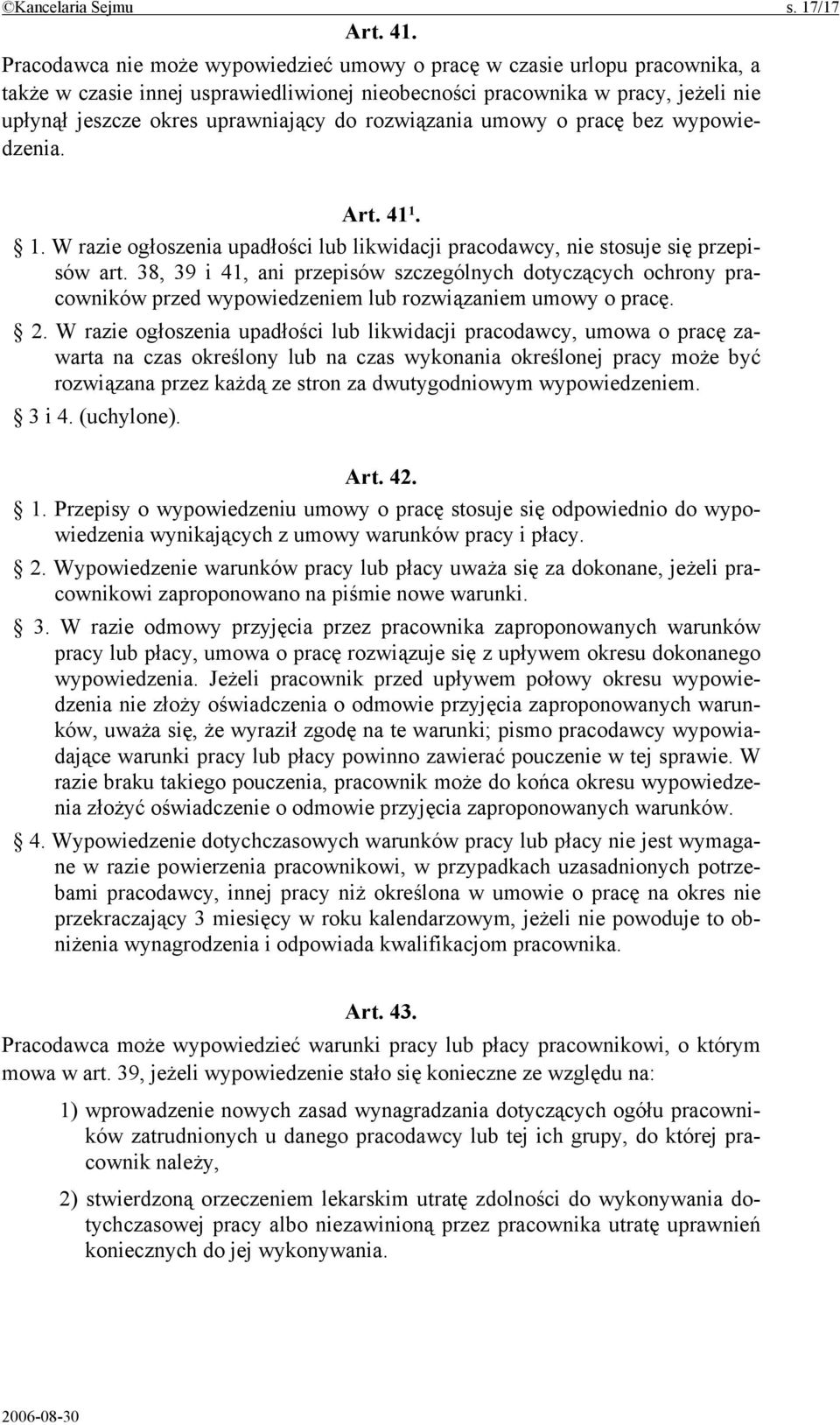 ©Kancelaria Sejmu s. 17/17

Art. 41.

Pracodawca nie może wypowiedzieć umowy o pracę w czasie urlopu pracownika, a także w czasie innej usprawiedliwionej nieobecności pracownika w pracy, jeżeli nie upłynął jeszcze okres uprawniający do rozwiązania umowy o pracę bez wypowiedzenia.

Art. 41¹.

§ 1. W razie ogłoszenia upadłości lub likwidacji pracodawcy, nie stosuje się przepisów art. 38, 39 i 41, ani przepisów szczególnych dotyczących ochrony pracowników przed wypowiedzeniem lub rozwiązaniem umowy o pracę.

§ 2. W razie ogłoszenia upadłości lub likwidacji pracodawcy, umowa o pracę zawarta na czas określony lub na czas wykonania określonej pracy może być rozwiązana przez każdą ze stron za dwutygodniowym wypowiedzeniem.

§ 3 i 4. (uchylone).

Art. 42.

§ 1. Przepisy o wypowiedzeniu umowy o pracę stosuje się odpowiednio do wypowiedzenia wynikających z umowy warunków pracy i płacy.

§ 2. Wypowiedzenie warunków pracy lub płacy uważa się za dokonane, jeżeli pracownikowi zaproponowano na piśmie nowe warunki.

§ 3. W razie odmowy przyjęcia przez pracownika zaproponowanych warunków pracy lub płacy, umowa o pracę rozwiązuje się z upływem okresu dokonanego wypowiedzenia. Jeżeli pracownik przed upływem połowy okresu wypowiedzenia nie złoży oświadczenia o odmowie przyjęcia zaproponowanych warunków, uważa się, że wyraził zgodę na te warunki; pismo pracodawcy wypowiadające warunki pracy lub płacy powinno zawierać pouczenie w tej sprawie. W razie braku takiego pouczenia, pracownik może do końca okresu wypowiedzenia złożyć oświadczenie o odmowie przyjęcia zaproponowanych warunków.

§ 4. Wypowiedzenie dotychczasowych warunków pracy lub płacy nie jest wymagane w razie powierzenia pracownikowi, w przypadkach uzasadnionych potrzebami pracodawcy, innej pracy niż określona w umowie o pracę na okres nie przekraczający 3 miesięcy w roku kalendarzowym, jeżeli nie powoduje to obniżenia wynagrodzenia i odpowiada kwalifikacjom pracownika.

Art. 43.

Pracodawca może wypowiedzieć warunki pracy lub płacy pracownikowi, o którym mowa w art. 39, jeżeli wypowiedzenie stało się konieczne ze względu na:

1) wprowadzenie nowych zasad wynagradzania dotyczących ogółu pracowników zatrudnionych u danego pracodawcy lub tej ich grupy, do której pracownik należy,

2) stwierdzoną orzeczeniem lekarskim utratę zdolności do wykonywania dotychczasowej pracy albo niezawinioną przez pracownika utratę uprawnień koniecznych do jej wykonywania.

2006-08-30